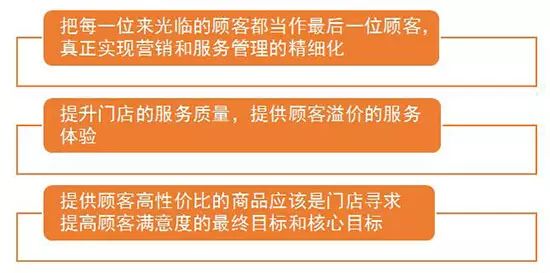 把每一位来光临的顾客都当作最后一位顾客，真正实现营销和服务管理的精细化

提升门店的服务质量，提供顾客溢价的服务体验

提供顾客高性价比的商品应该是门店寻求提高顾客满意度的最终目标和核心目标